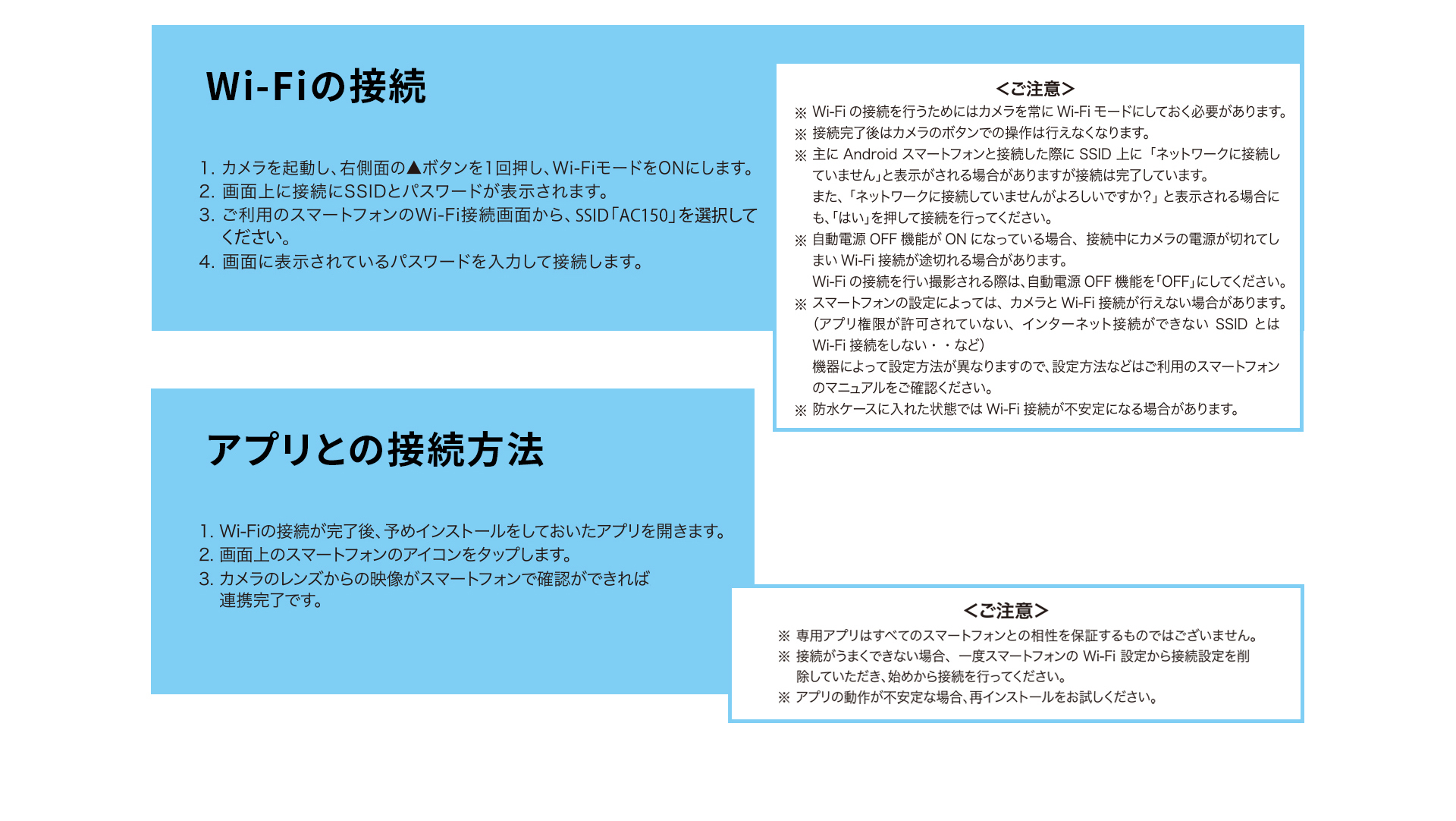 Wi-Fiの接続

1. カメラを起動し、右側面の▲ボタンを1回押し、Wi-FiモードをONにします。
2. 画面上に接続にSSIDとパスワードが表示されます。
3. ご利用のスマートフォンのWi-Fi接続画面から、SSID「AC150」を選択してください。
4. 画面に表示されているパスワードを入力して接続します。

<ご注意>
※ Wi-Fi の接続を行うためにはカメラを常に Wi-Fi モードにしておく必要があります。
※ 接続完了後はカメラのボタンでの操作は行えなくなります。
※ 主に Android スマートフォンと接続した際に SSID 上に「ネットワークに接続していません」と表示がされる場合がありますが接続は完了しています。
また、「ネットワークに接続していませんがよろしいですか?」と表示される場合にも、「はい」を押して接続を行ってください。
※ 自動電源 OFF 機能が ON になっている場合、接続中にカメラの電源が切れてしまい Wi-Fi 接続が途切れる場合があります。
Wi-Fi の接続を行い撮影される際は、自動電源 OFF 機能を「OFF」にしてください。
※ スマートフォンの設定によっては、カメラと Wi-Fi 接続が行えない場合があります。
(アプリ権限が許可されていない、インターネット接続ができない SSID とは Wi-Fi 接続をしない・・など)
機器によって設定方法が異なりますので、設定方法などはご利用のスマートフォンのマニュアルをご確認ください。
※ 防水ケースに入れた状態では Wi-Fi 接続が不安定になる場合があります。

アプリとの接続方法

1. Wi-Fiの接続が完了後、予めインストールをしておいたアプリを開きます。
2. 画面上のスマートフォンのアイコンをタップします。
3. カメラのレンズからの映像がスマートフォンで確認ができれば連携完了です。

<ご注意>
※ 専用アプリはすべてのスマートフォンとの相性を保証するものではございません。
※ 接続がうまくできない場合、一度スマートフォンの Wi-Fi 設定から接続設定を削除していただき、始めから接続を行ってください。
※ アプリの動作が不安定な場合、再インストールをお試しください。